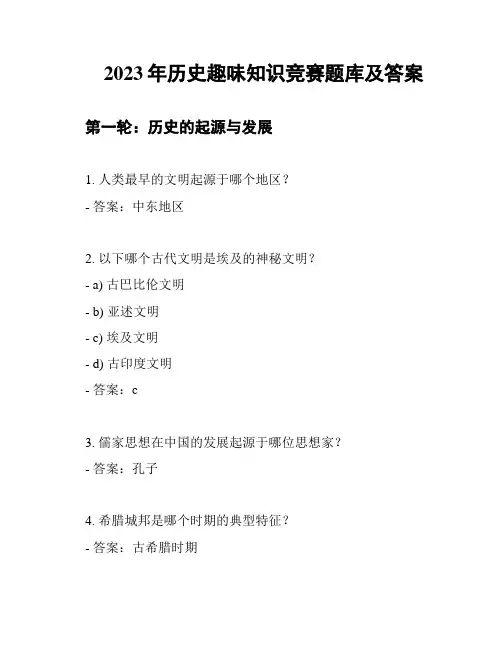 2023 年历史趣味知识竞赛题库及答案

第一轮：历史的起源与发展

1. 人类最早的文明起源于哪个地区？

- 答案：中东地区

2. 以下哪个古代文明是埃及的神秘文明？

- a) 古巴比伦文明

- b) 亚述文明

- c) 埃及文明

- d) 古印度文明

- 答案：c

3. 儒家思想在中国的发展起源于哪位思想家？

- 答案：孔子

4. 希腊城邦是哪个时期的典型特征？

- 答案：古希腊时期